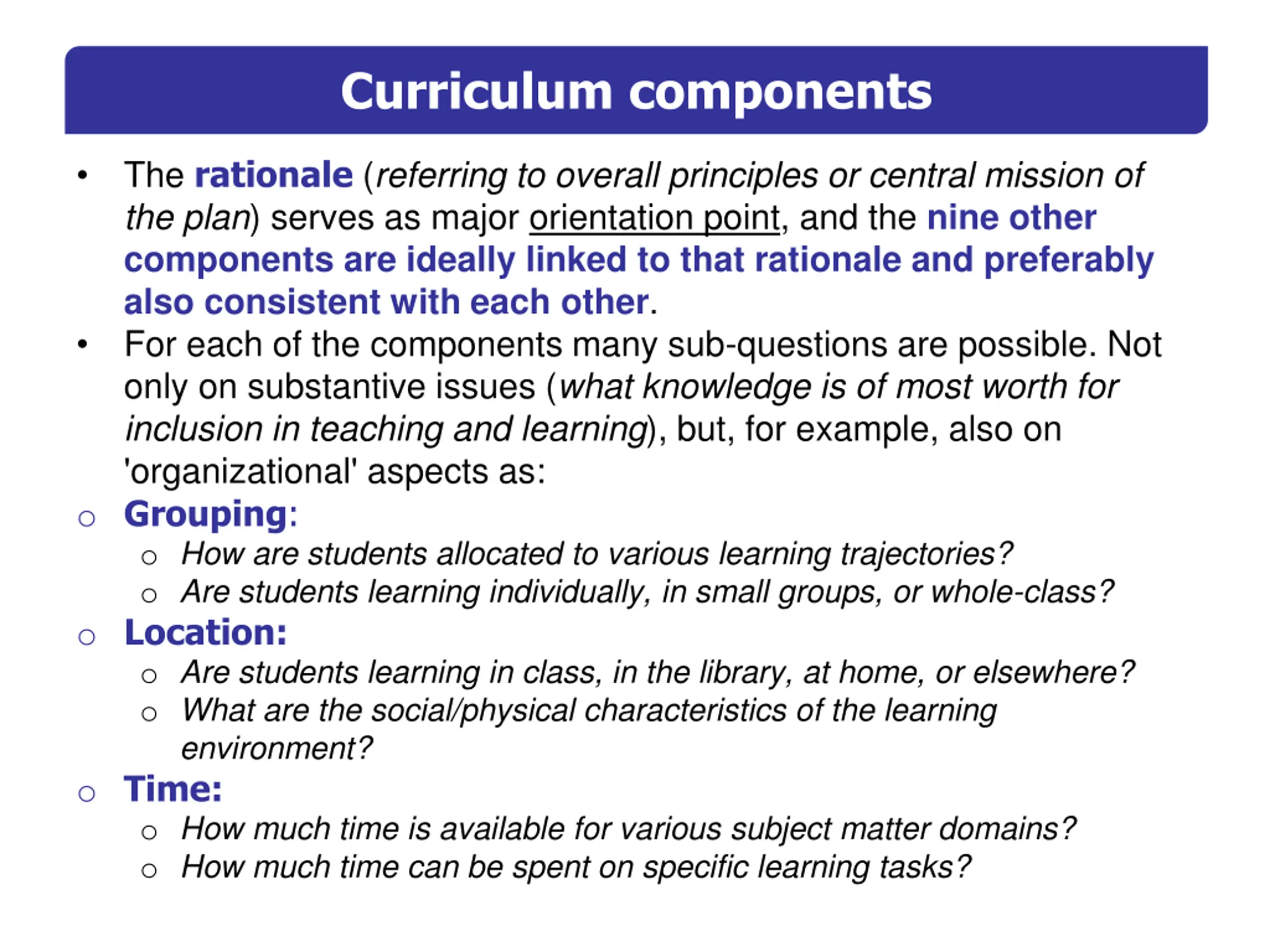 Curriculum components

• The rationale (referring to overall principles or central mission of the plan) serves as major orientation point, and the nine other components are ideally linked to that rationale and preferably also consistent with each other.

• For each of the components many sub-questions are possible. Not only on substantive issues (what knowledge is of most worth for inclusion in teaching and learning), but, for example, also on 'organizational' aspects as:

○ Grouping:
  ○ How are students allocated to various learning trajectories?
  ○ Are students learning individually, in small groups, or whole-class?

○ Location:
  ○ Are students learning in class, in the library, at home, or elsewhere?
  ○ What are the social/physical characteristics of the learning environment?

○ Time:
  ○ How much time is available for various subject matter domains?
  ○ How much time can be spent on specific learning tasks?